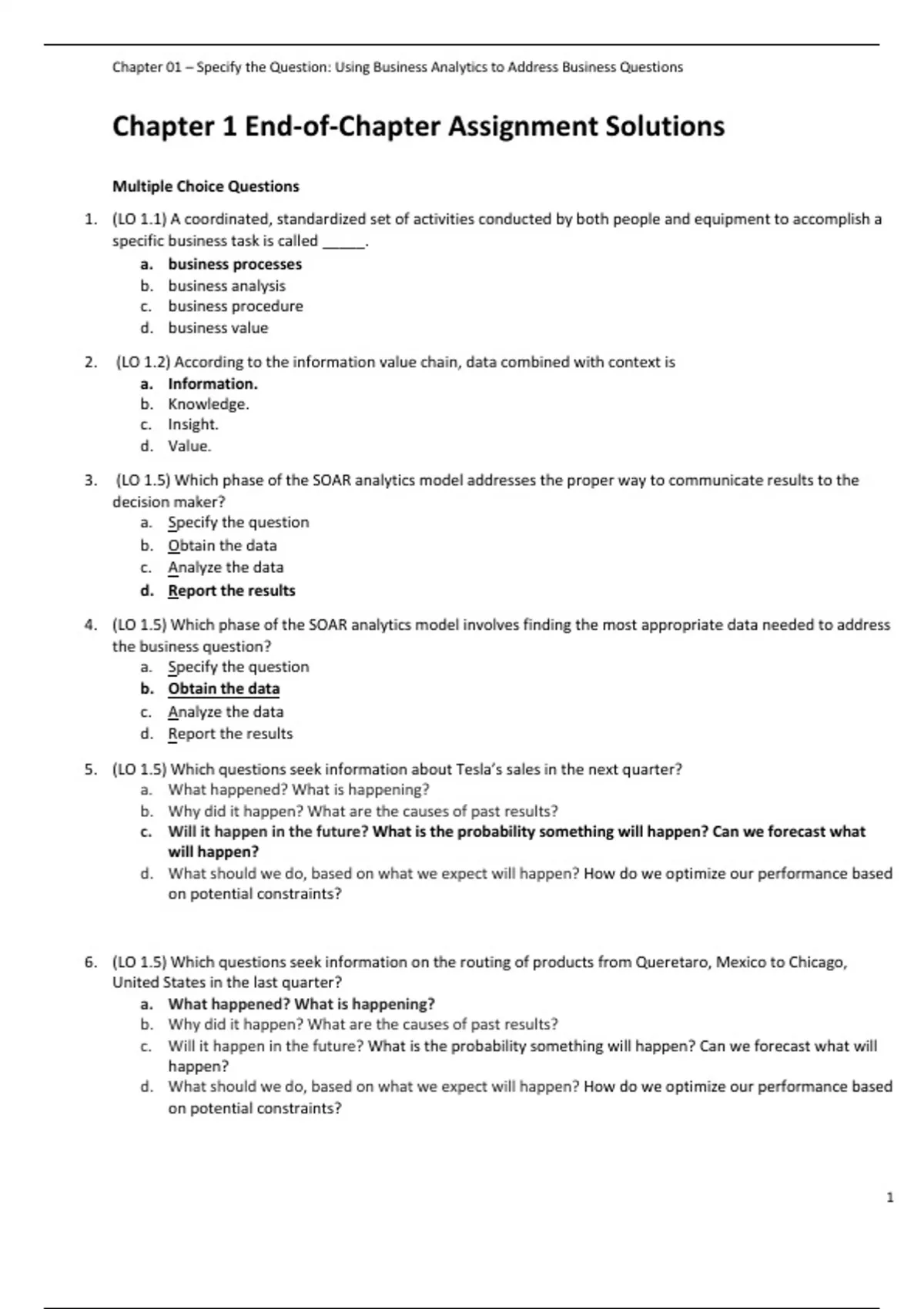 Chapter 01 – Specify the Question: Using Business Analytics to Address Business Questions

Chapter 1 End-of-Chapter Assignment Solutions

Multiple Choice Questions

1. (LO 1.1) A coordinated, standardized set of activities conducted by both people and equipment to accomplish a specific business task is called _____.
a. business processes
b. business analysis
c. business procedure
d. business value

2. (LO 1.2) According to the information value chain, data combined with context is
a. Information.
b. Knowledge.
c. Insight.
d. Value.

3. (LO 1.5) Which phase of the SOAR analytics model addresses the proper way to communicate results to the decision maker?
a. Specify the question
b. Obtain the data
c. Analyze the data
d. Report the results

4. (LO 1.5) Which phase of the SOAR analytics model involves finding the most appropriate data needed to address the business question?
a. Specify the question
b. Obtain the data
c. Analyze the data
d. Report the results

5. (LO 1.5) Which questions seek information about Tesla's sales in the next quarter?
a. What happened? What is happening?
b. Why did it happen? What are the causes of past results?
c. Will it happen in the future? What is the probability something will happen? Can we forecast what will happen?
d. What should we do, based on what we expect will happen? How do we optimize our performance based on potential constraints?

6. (LO 1.5) Which questions seek information on the routing of products from Queretaro, Mexico to Chicago, United States in the last quarter?
a. What happened? What is happening?
b. Why did it happen? What are the causes of past results?
c. Will it happen in the future? What is the probability something will happen? Can we forecast what will happen?
d. What should we do, based on what we expect will happen? How do we optimize our performance based on potential constraints?

1